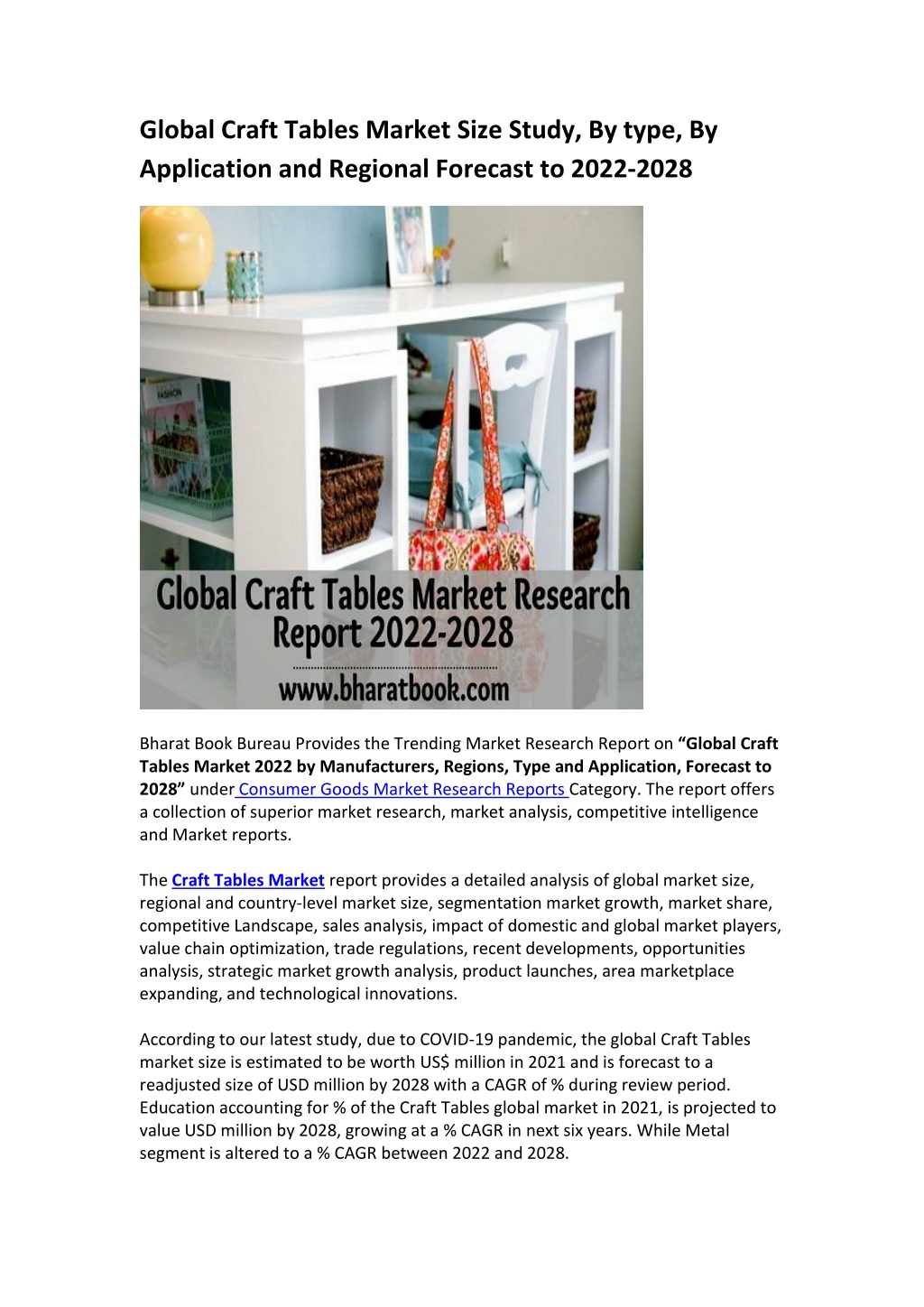 Global Craft Tables Market Size Study, By type, By Application and Regional Forecast to 2022-2028

Global Craft Tables Market Research Report 2022-2028

www.bharatbook.com

Bharat Book Bureau Provides the Trending Market Research Report on "Global Craft Tables Market 2022 by Manufacturers, Regions, Type and Application, Forecast to 2028" under Consumer Goods Market Research Reports Category. The report offers a collection of superior market research, market analysis, competitive intelligence and Market reports.

The Craft Tables Market report provides a detailed analysis of global market size, regional and country-level market size, segmentation market growth, market share, competitive Landscape, sales analysis, impact of domestic and global market players, value chain optimization, trade regulations, recent developments, opportunities analysis, strategic market growth analysis, product launches, area marketplace expanding, and technological innovations.

According to our latest study, due to COVID-19 pandemic, the global Craft Tables market size is estimated to be worth US$ million in 2021 and is forecast to a readjusted size of USD million by 2028 with a CAGR of % during review period. Education accounting for % of the Craft Tables global market in 2021, is projected to value USD million by 2028, growing at a % CAGR in next six years. While Metal segment is altered to a % CAGR between 2022 and 2028.